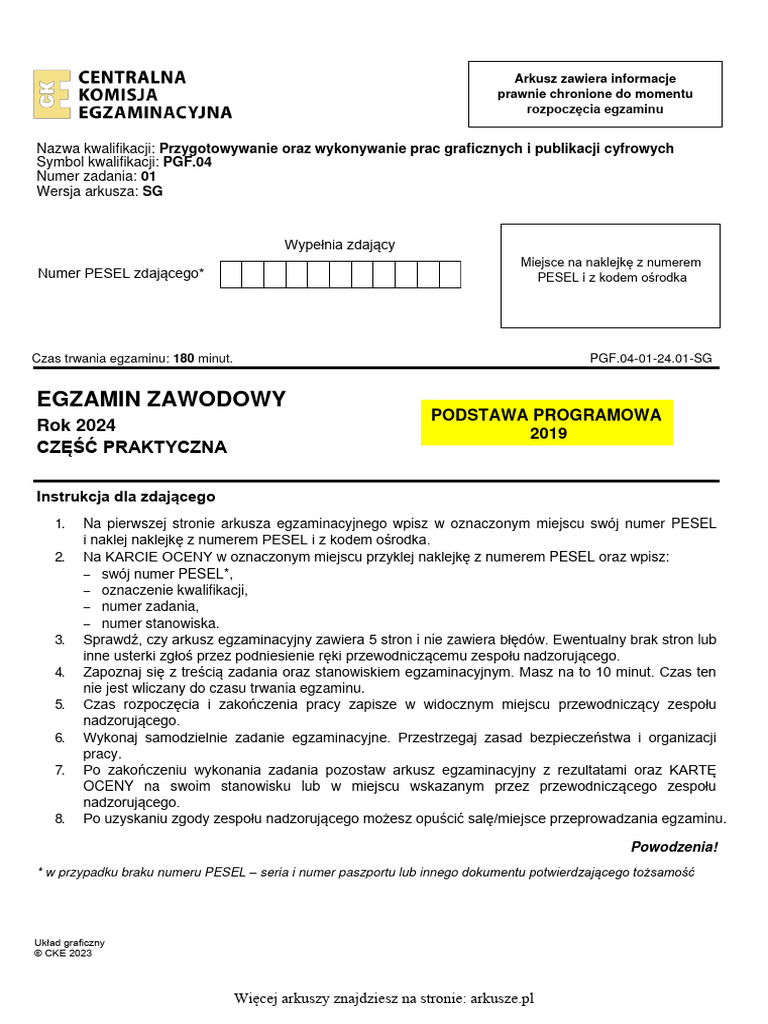 CKE CENTRALNA KOMISJA EGZAMINACYJNA

Arkusz zawiera informacje prawnie chronione do momentu rozpoczęcia egzaminu

Nazwa kwalifikacji: Przygotowywanie oraz wykonywanie prac graficznych i publikacji cyfrowych
Symbol kwalifikacji: PGF.04
Numer zadania: 01
Wersja arkusza: SG

Wypełnia zdający

Numer PESEL zdającego*

Miejsce na naklejkę z numerem PESEL i z kodem ośrodka

Czas trwania egzaminu: 180 minut.

PGF.04-01-24.01-SG

EGZAMIN ZAWODOWY
Rok 2024
CZĘŚĆ PRAKTYCZNA

PODSTAWA PROGRAMOWA 2019

Instrukcja dla zdającego

1. Na pierwszej stronie arkusza egzaminacyjnego wpisz w oznaczonym miejscu swój numer PESEL i naklej naklejkę z numerem PESEL i z kodem ośrodka.
2. Na KARCIE OCENY w oznaczonym miejscu przyklej naklejkę z numerem PESEL oraz wpisz:
– swój numer PESEL*,
– oznaczenie kwalifikacji,
– numer zadania,
– numer stanowiska.
3. Sprawdź, czy arkusz egzaminacyjny zawiera 5 stron i nie zawiera błędów. Ewentualny brak stron lub inne usterki zgłoś przez podniesienie ręki przewodniczącemu zespołu nadzorującego.
4. Zapoznaj się z treścią zadania oraz stanowiskiem egzaminacyjnym. Masz na to 10 minut. Czas ten nie jest wliczany do czasu trwania egzaminu.
5. Czas rozpoczęcia i zakończenia pracy zapisze w widocznym miejscu przewodniczący zespołu nadzorującego.
6. Wykonaj samodzielnie zadanie egzaminacyjne. Przestrzegaj zasad bezpieczeństwa i organizacji pracy.
7. Po zakończeniu wykonania zadania pozostaw arkusz egzaminacyjny z rezultatami oraz KARTĘ OCENY na swoim stanowisku lub w miejscu wskazanym przez przewodniczącego zespołu nadzorującego.
8. Po uzyskaniu zgody zespołu nadzorującego możesz opuścić salę/miejsce przeprowadzania egzaminu.

Powodzenia!

* w przypadku braku numeru PESEL – seria i numer paszportu lub innego dokumentu potwierdzającego tożsamość

Układ graficzny
© CKE 2023

Więcej arkuszy znajdziesz na stronie: arkusze.pl